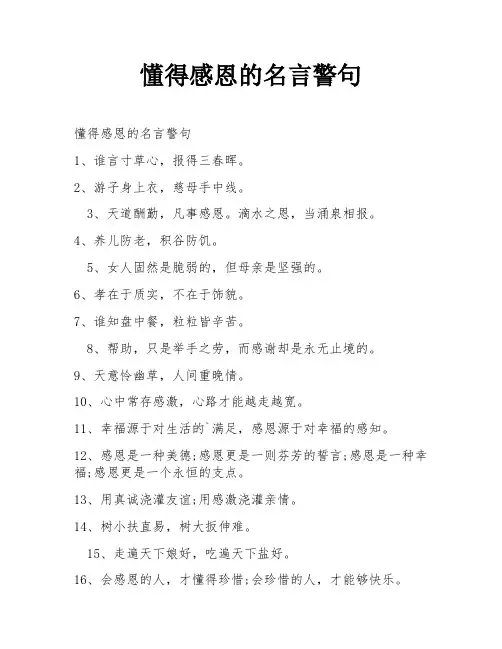 懂得感恩的名言警句

懂得感恩的名言警句

1、谁言寸草心，报得三春晖。

2、游子身上衣，慈母手中线。

3、天道酬勤，凡事感恩。滴水之恩，当涌泉相报。

4、养儿防老，积谷防饥。

5、女人固然是脆弱的，但母亲是坚强的。

6、孝在于质实，不在于饰貌。

7、谁知盘中餐，粒粒皆辛苦。

8、帮助，只是举手之劳，而感谢却是永无止境的。

9、天意怜幽草，人间重晚情。

10、心中常存感激，心路才能越走越宽。

11、幸福源于对生活的`满足，感恩源于对幸福的感知。

12、感恩是一种美德;感恩更是一则芬芳的誓言;感恩是一种幸福;感恩更是一个永恒的支点。

13、用真诚浇灌友谊;用感激浇灌亲情。

14、树小扶直易，树大扳伸难。

15、走遍天下娘好，吃遍天下盐好。

16、会感恩的人，才懂得珍惜;会珍惜的人，才能够快乐。